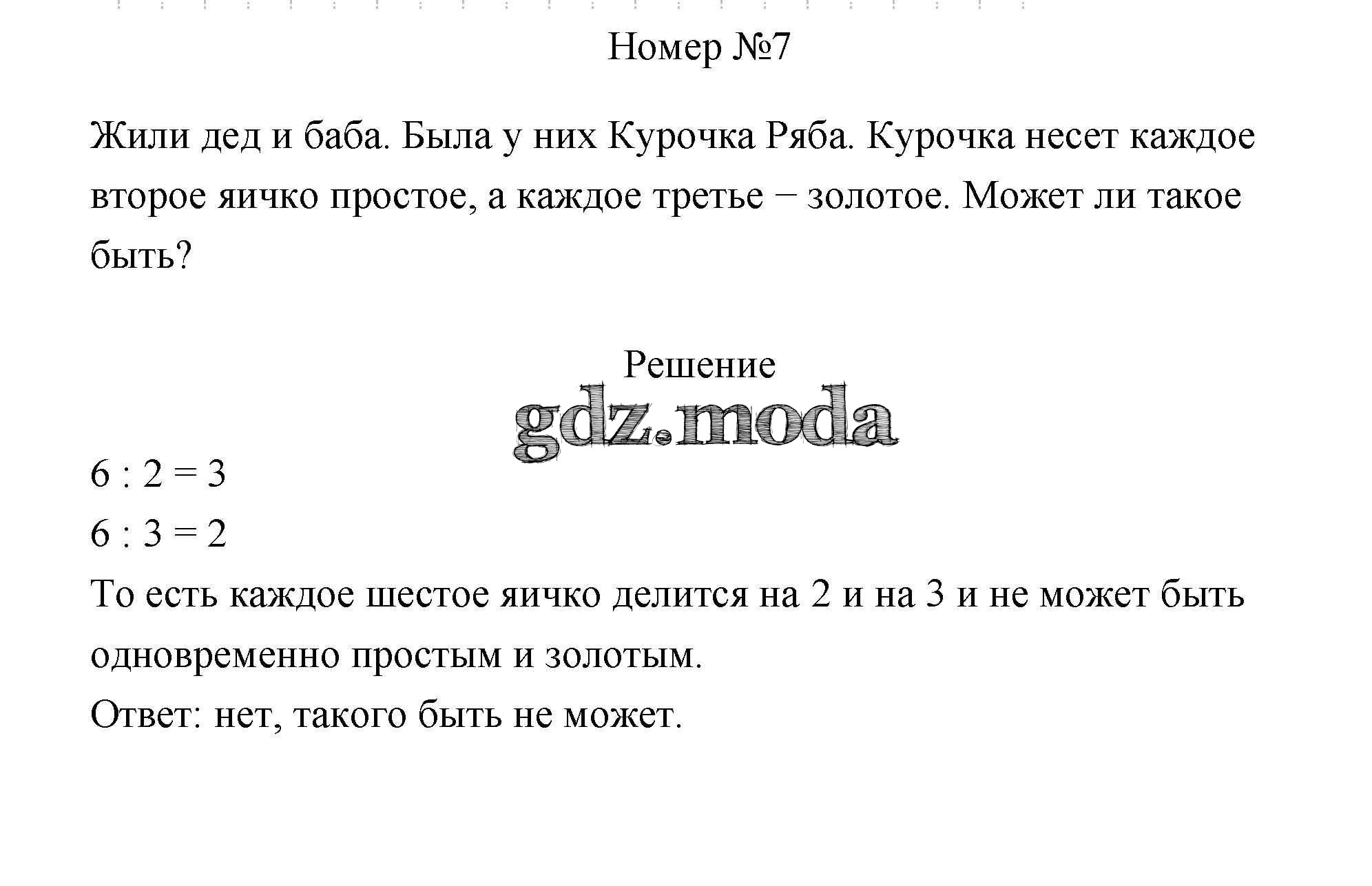 Номер №7

Жили дед и баба. Была у них Курочка Ряба. Курочка несет каждое второе яичко простое, а каждое третье − золотое. Может ли такое быть?

Решение

gdz.moda

$6 : 2 = 3$
$6 : 3 = 2$
То есть каждое шестое яичко делится на 2 и на 3 и не может быть одновременно простым и золотым.
Ответ: нет, такого быть не может.